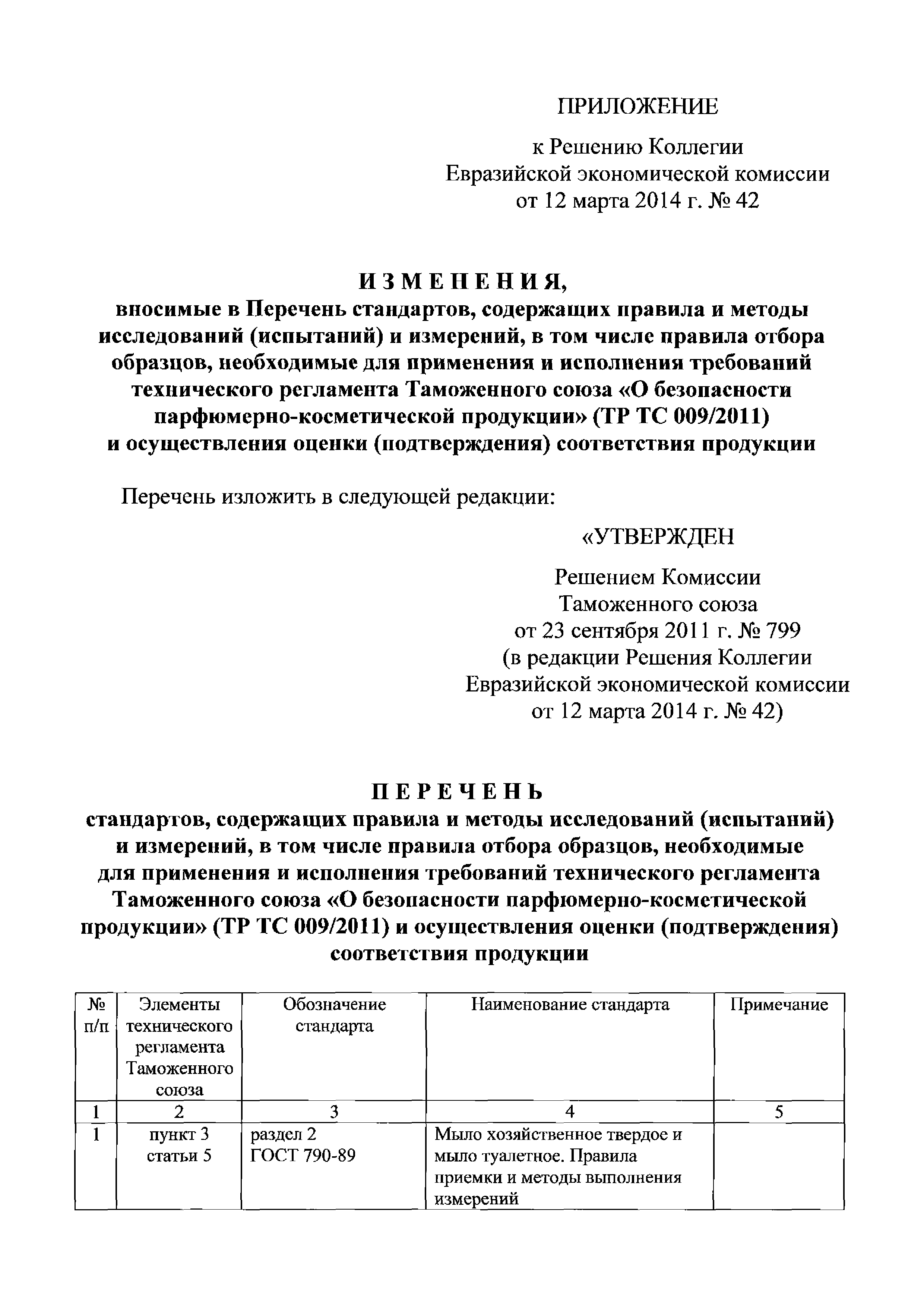 ПРИЛОЖЕНИЕ

к Решению Коллегии Евразийской экономической комиссии от 12 марта 2014 г. № 42

ИЗМЕНЕНИЯ,
вносимые в Перечень стандартов, содержащих правила и методы исследований (испытаний) и измерений, в том числе правила отбора образцов, необходимые для применения и исполнения требований технического регламента Таможенного союза «О безопасности парфюмерно-косметической продукции» (ТР ТС 009/2011) и осуществления оценки (подтверждения) соответствия продукции

Перечень изложить в следующей редакции:

«УТВЕРЖДЕН

Решением Комиссии Таможенного союза от 23 сентября 2011 г. № 799 (в редакции Решения Коллегии Евразийской экономической комиссии от 12 марта 2014 г. № 42)

ПЕРЕЧЕНЬ
стандартов, содержащих правила и методы исследований (испытаний) и измерений, в том числе правила отбора образцов, необходимые для применения и исполнения требований технического регламента Таможенного союза «О безопасности парфюмерно-косметической продукции» (ТР ТС 009/2011) и осуществления оценки (подтверждения) соответствия продукции

| № п/п | Элементы технического регламента Таможенного союза | Обозначение стандарта | Наименование стандарта | Примечание |
|---|---|---|---|---|
| 1 | 2 | 3 | 4 | 5 |
| 1 | пункт 3 статьи 5 | раздел 2 ГОСТ 790-89 | Мыло хозяйственное твердое и мыло туалетное. Правила приемки и методы выполнения измерений | |